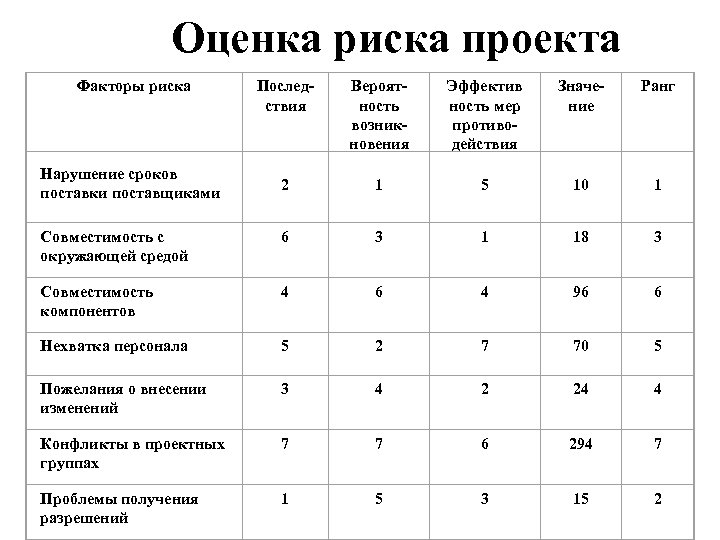 Оценка риска проекта

| Факторы риска | Последствия | Вероятность возникновения | Эффективность мер противодействия | Значение | Ранг |
|---|---|---|---|---|---|
| Нарушение сроков поставки поставщиками | 2 | 1 | 5 | 10 | 1 |
| Совместимость с окружающей средой | 6 | 3 | 1 | 18 | 3 |
| Совместимость компонентов | 4 | 6 | 4 | 96 | 6 |
| Нехватка персонала | 5 | 2 | 7 | 70 | 5 |
| Пожелания о внесении изменений | 3 | 4 | 2 | 24 | 4 |
| Конфликты в проектных группах | 7 | 7 | 6 | 294 | 7 |
| Проблемы получения разрешений | 1 | 5 | 3 | 15 | 2 |